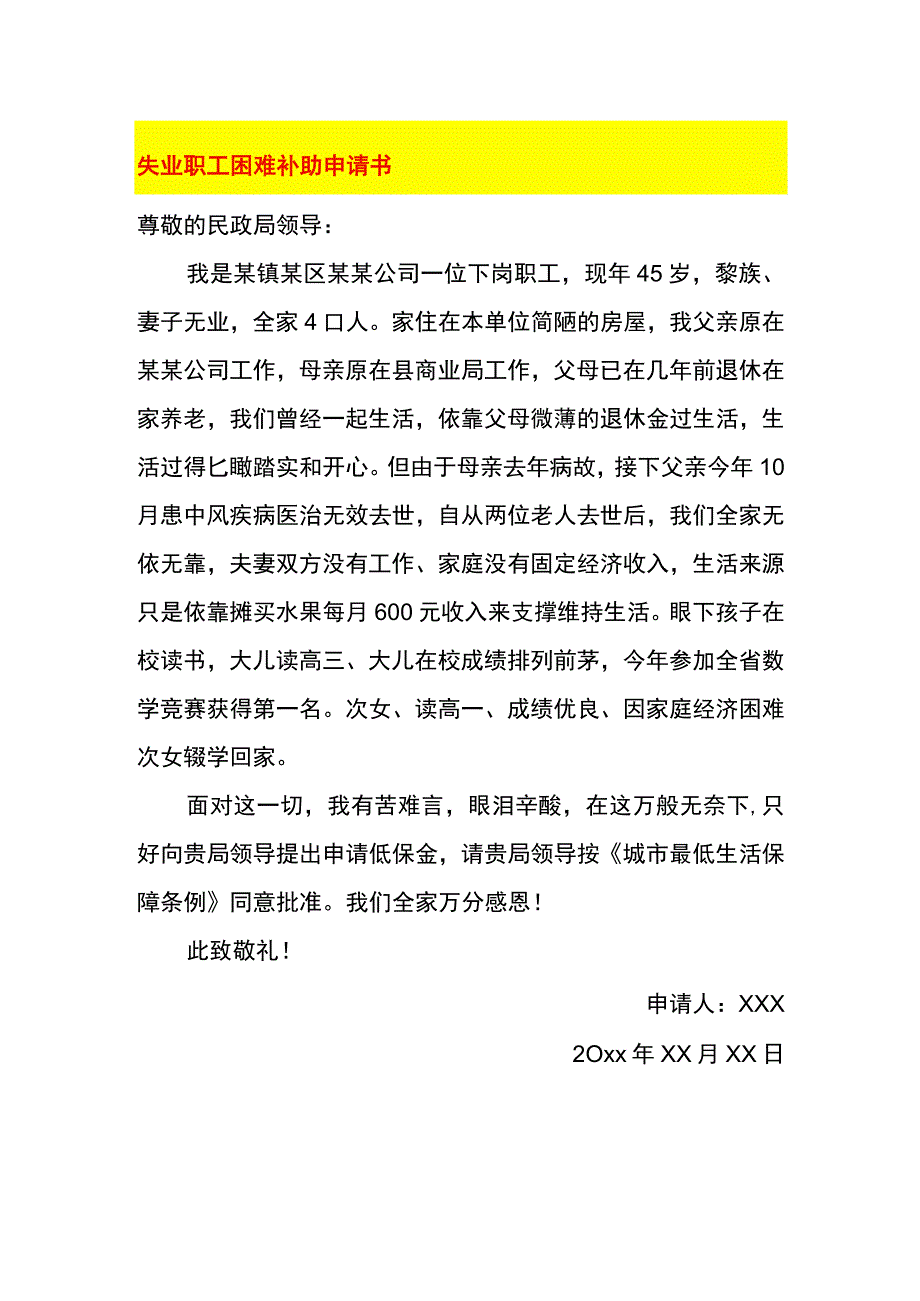 失业职工困难补助申请书

尊敬的民政局领导：

我是某镇某区某某公司一位下岗职工，现年45岁，黎族、妻子无业，全家4口人。家住在本单位简陋的房屋，我父亲原在某某公司工作，母亲原在县商业局工作，父母已在几年前退休在家养老，我们曾经一起生活，依靠父母微薄的退休金过生活，生活过得匕瞰踏实和开心。但由于母亲去年病故，接下父亲今年10月患中风疾病医治无效去世，自从两位老人去世后，我们全家无依无靠，夫妻双方没有工作、家庭没有固定经济收入，生活来源只是依靠摊买水果每月600元收入来支撑维持生活。眼下孩子在校读书，大儿读高三、大儿在校成绩排列前茅，今年参加全省数学竞赛获得第一名。次女、读高一、成绩优良、因家庭经济困难次女辍学回家。

面对这一切，我有苦难言，眼泪辛酸，在这万般无奈下，只好向贵局领导提出申请低保金，请贵局领导按《城市最低生活保障条例》同意批准。我们全家万分感恩！

此致敬礼！

申请人：XXX

2Oxx年XX月XX日